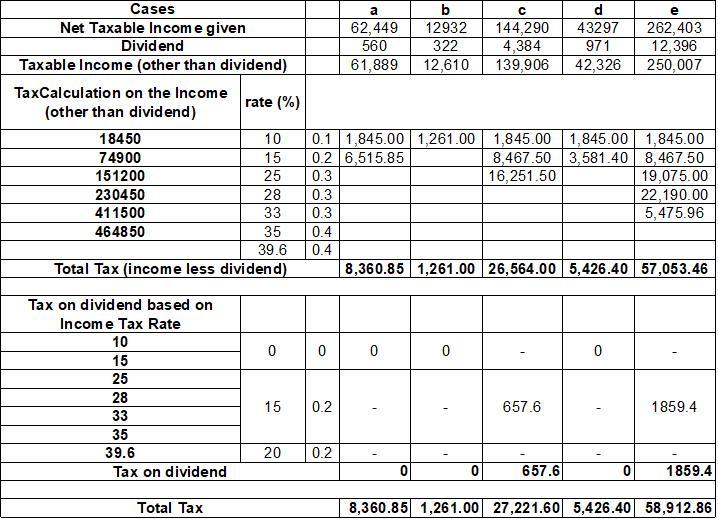 | Cases | | | a | b | c | d | e |
|---|---|---|---|---|---|---|---|
| Net Taxable Income given | | | 62,449 | 12932 | 144,290 | 43297 | 262,403 |
| Dividend | | | 560 | 322 | 4,384 | 971 | 12,396 |
| Taxable Income (other than dividend) | | | 61,889 | 12,610 | 139,906 | 42,326 | 250,007 |
| TaxCalculation on the Income (other than dividend) | rate (%) | | | | | | |
| 18450 | 10 | 0.1 | 1,845.00 | 1,261.00 | 1,845.00 | 1,845.00 | 1,845.00 |
| 74900 | 15 | 0.2 | 6,515.85 | | 8,467.50 | 3,581.40 | 8,467.50 |
| 151200 | 25 | 0.3 | | | 16,251.50 | | 19,075.00 |
| 230450 | 28 | 0.3 | | | | | 22,190.00 |
| 411500 | 33 | 0.3 | | | | | 5,475.96 |
| 464850 | 35 | 0.4 | | | | | |
| | 39.6 | 0.4 | | | | | |
| Total Tax (income less dividend) | | | 8,360.85 | 1,261.00 | 26,564.00 | 5,426.40 | 57,053.46 |
| | | | | | | | |
| Tax on dividend based on Income Tax Rate | | | | | | | |
| 10 | 0 | 0 | 0 | 0 | - | 0 | - |
| 15 | | | | | | | |
| 25 | 15 | 0.2 | - | - | 657.6 | - | 1859.4 |
| 28 | | | | | | | |
| 33 | | | | | | | |
| 35 | | | | | | | |
| 39.6 | 20 | 0.2 | - | - | - | - | - |
| Tax on dividend | | | 0 | 0 | 657.6 | 0 | 1859.4 |
| | | | | | | | |
| Total Tax | | | 8,360.85 | 1,261.00 | 27,221.60 | 5,426.40 | 58,912.86 |